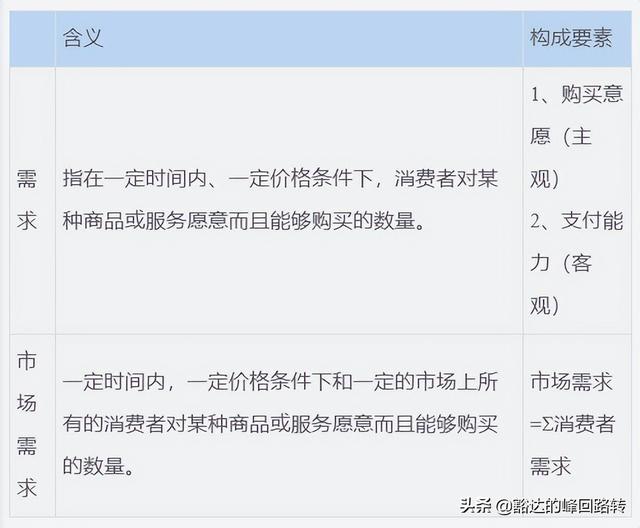 |  | 含义 | 构成要素 |
|---|---|---|
| 需求 | 指在一定时间内、一定价格条件下，消费者对某种商品或服务愿意而且能够购买的数量。 | 1、购买意愿（主观） 2、支付能力（客观） |
| 市场需求 | 一定时间内，一定价格条件下和一定的市场上所有的消费者对某种商品或服务愿意而且能够购买的数量。 | 市场需求=Σ消费者需求 |

头条 @豁达的峰回路转